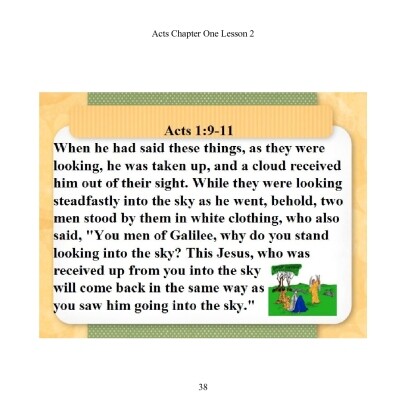 Acts Chapter One Lesson 2

Acts 1:9-11

When he had said these things, as they were looking, he was taken up, and a cloud received him out of their sight. While they were looking steadfastly into the sky as he went, behold, two men stood by them in white clothing, who also said, "You men of Galilee, why do you stand looking into the sky? This Jesus, who was received up from you into the sky will come back in the same way as you saw him going into the sky."

38